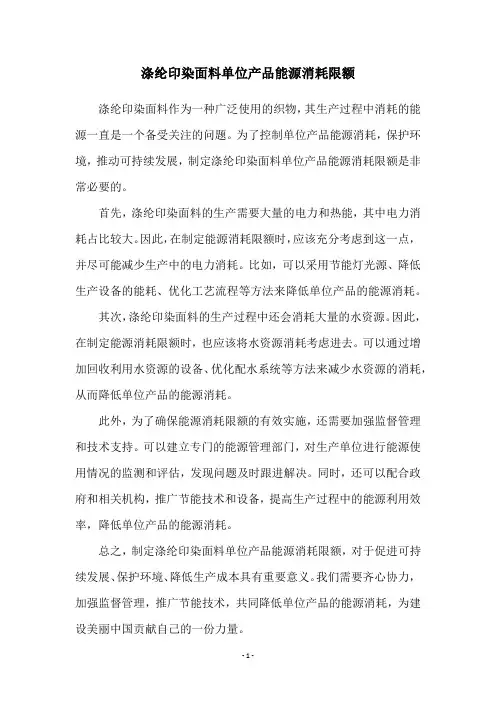 涤纶印染面料单位产品能源消耗限额

涤纶印染面料作为一种广泛使用的织物，其生产过程中消耗的能源一直是一个备受关注的问题。为了控制单位产品能源消耗，保护环境，推动可持续发展，制定涤纶印染面料单位产品能源消耗限额是非常必要的。

首先，涤纶印染面料的生产需要大量的电力和热能，其中电力消耗占比较大。因此，在制定能源消耗限额时，应该充分考虑到这一点，并尽可能减少生产中的电力消耗。比如，可以采用节能灯光源、降低生产设备的能耗、优化工艺流程等方法来降低单位产品的能源消耗。

其次，涤纶印染面料的生产过程中还会消耗大量的水资源。因此，在制定能源消耗限额时，也应该将水资源消耗考虑进去。可以通过增加回收利用水资源的设备、优化配水系统等方法来减少水资源的消耗，从而降低单位产品的能源消耗。

此外，为了确保能源消耗限额的有效实施，还需要加强监督管理和技术支持。可以建立专门的能源管理部门，对生产单位进行能源使用情况的监测和评估，发现问题及时跟进解决。同时，还可以配合政府和相关机构，推广节能技术和设备，提高生产过程中的能源利用效率，降低单位产品的能源消耗。

总之，制定涤纶印染面料单位产品能源消耗限额，对于促进可持续发展、保护环境、降低生产成本具有重要意义。我们需要齐心协力，加强监督管理，推广节能技术，共同降低单位产品的能源消耗，为建设美丽中国贡献自己的一份力量。

- 1 -